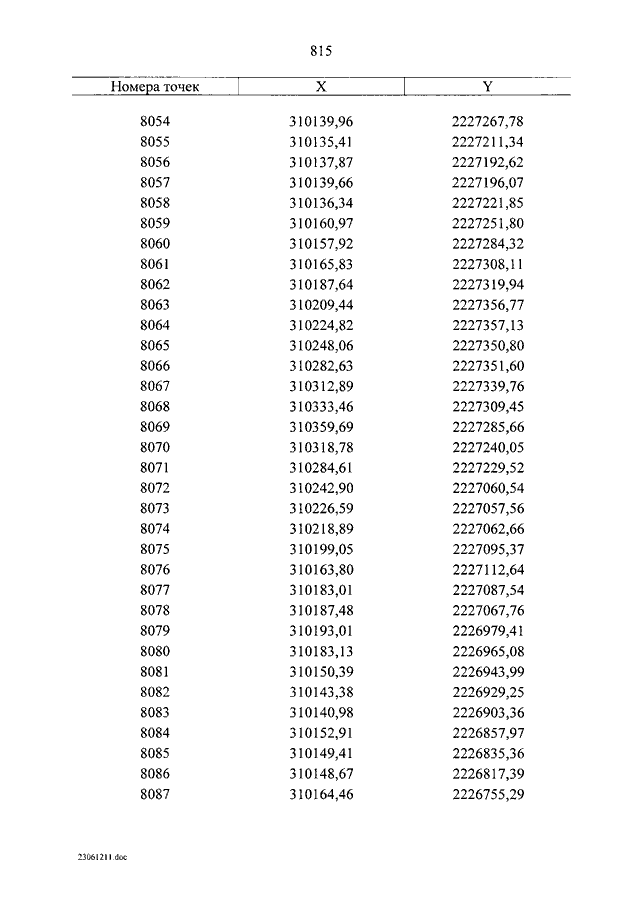 815

| Номера точек | X | Y |
|---|---|---|
| 8054 | 310139,96 | 2227267,78 |
| 8055 | 310135,41 | 2227211,34 |
| 8056 | 310137,87 | 2227192,62 |
| 8057 | 310139,66 | 2227196,07 |
| 8058 | 310136,34 | 2227221,85 |
| 8059 | 310160,97 | 2227251,80 |
| 8060 | 310157,92 | 2227284,32 |
| 8061 | 310165,83 | 2227308,11 |
| 8062 | 310187,64 | 2227319,94 |
| 8063 | 310209,44 | 2227356,77 |
| 8064 | 310224,82 | 2227357,13 |
| 8065 | 310248,06 | 2227350,80 |
| 8066 | 310282,63 | 2227351,60 |
| 8067 | 310312,89 | 2227339,76 |
| 8068 | 310333,46 | 2227309,45 |
| 8069 | 310359,69 | 2227285,66 |
| 8070 | 310318,78 | 2227240,05 |
| 8071 | 310284,61 | 2227229,52 |
| 8072 | 310242,90 | 2227060,54 |
| 8073 | 310226,59 | 2227057,56 |
| 8074 | 310218,89 | 2227062,66 |
| 8075 | 310199,05 | 2227095,37 |
| 8076 | 310163,80 | 2227112,64 |
| 8077 | 310183,01 | 2227087,54 |
| 8078 | 310187,48 | 2227067,76 |
| 8079 | 310193,01 | 2226979,41 |
| 8080 | 310183,13 | 2226965,08 |
| 8081 | 310150,39 | 2226943,99 |
| 8082 | 310143,38 | 2226929,25 |
| 8083 | 310140,98 | 2226903,36 |
| 8084 | 310152,91 | 2226857,97 |
| 8085 | 310149,41 | 2226835,36 |
| 8086 | 310148,67 | 2226817,39 |
| 8087 | 310164,46 | 2226755,29 |

23061211.doc